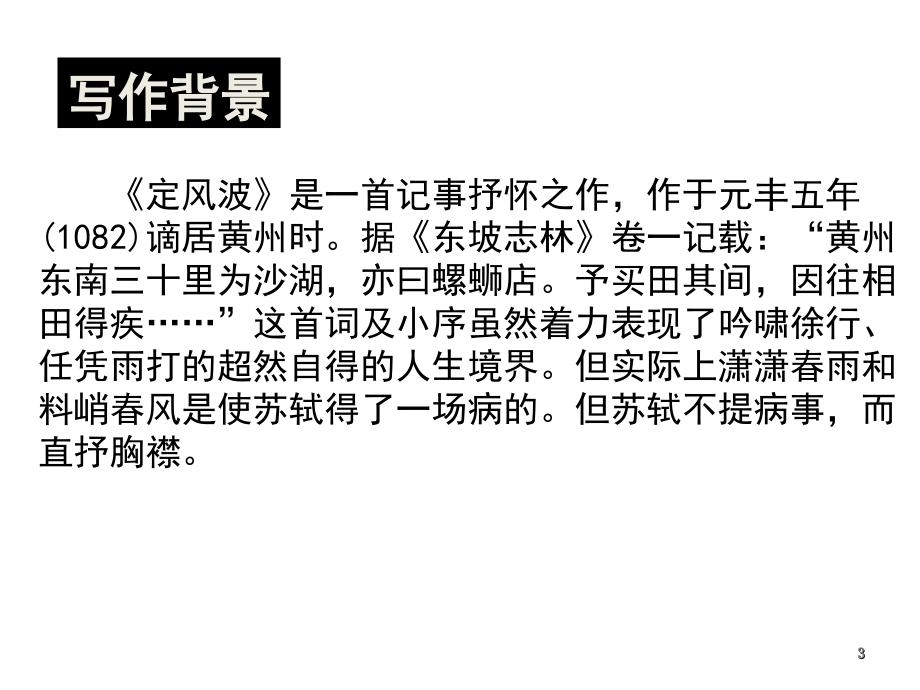 写作背景

《定风波》是一首记事抒怀之作，作于元丰五年(1082)谪居黄州时。据《东坡志林》卷一记载：“黄州东南三十里为沙湖，亦曰螺蛳店。予买田其间，因往相田得疾……”这首词及小序虽然着力表现了吟啸徐行、任凭雨打的超然自得的人生境界。但实际上潇潇春雨和料峭春风是使苏轼得了一场病的。但苏轼不提病事，而直抒胸襟。

3